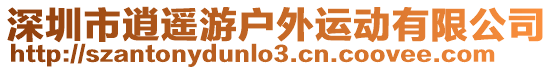 深圳市逍遥游户外运动有限公司
http://szantonydunlo3.cn.coovee.com